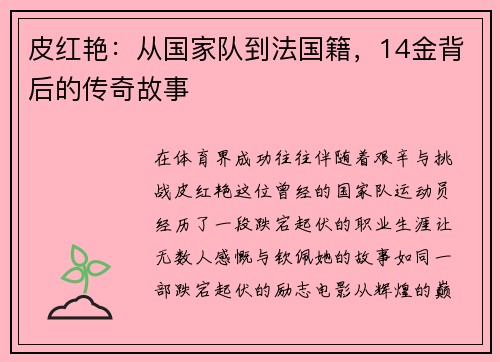 皮红艳：从国家队到法国籍，14金背后的传奇故事

在体育界成功往往伴随着艰辛与挑战皮红艳这位曾经的国家队运动员经历了一段跌宕起伏的职业生涯让无数人感慨与钦佩她的故事如同一部跌宕起伏的励志电影从辉煌的巅